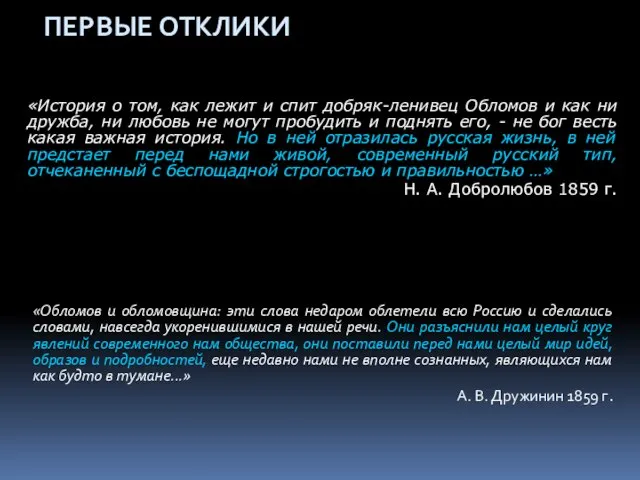 ПЕРВЫЕ ОТКЛИКИ

«История о том, как лежит и спит добряк-ленивец Обломов и как ни дружба, ни любовь не могут пробудить и поднять его, - не бог весть какая важная история. Но в ней отразилась русская жизнь, в ней предстает перед нами живой, современный русский тип, отчеканенный с беспощадной строгостью и правильностью …»

Н. А. Добролюбов 1859 г.

«Обломов и обломовщина: эти слова недаром облетели всю Россию и сделались словами, навсегда укоренившимися в нашей речи. Они разъяснили нам целый круг явлений современного нам общества, они поставили перед нами целый мир идей, образов и подробностей, еще недавно нами не вполне сознанных, являющихся нам как будто в тумане…»

А. В. Дружинин 1859 г.